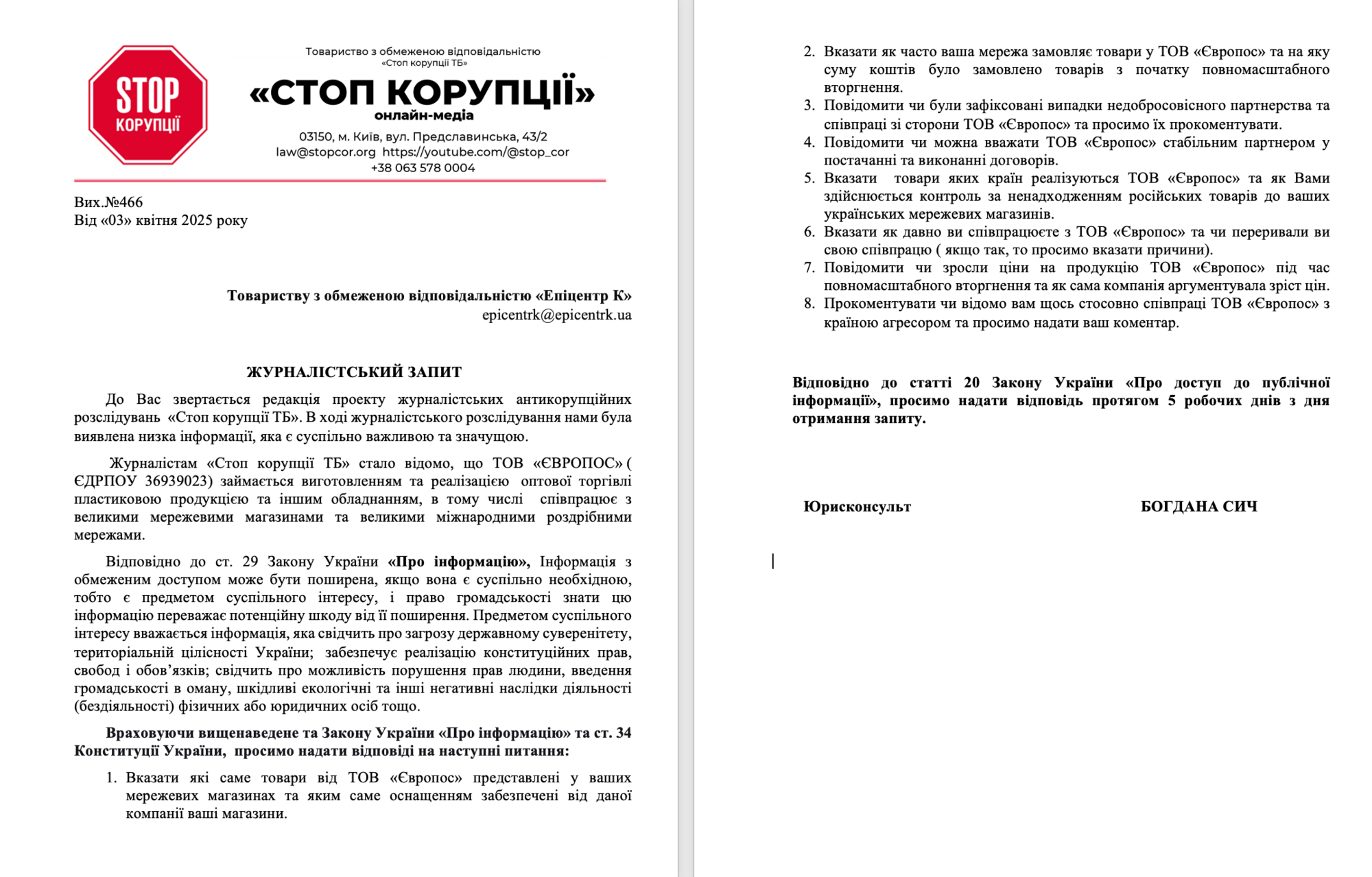 STOP
КОРУПЦІЇ

Товариство з обмеженою відповідальністю
«Стоп корупції ТБ»

«СТОП КОРУПЦІЇ»
онлайн-медіа

03150, м. Київ, вул. Предславинська, 43/2
law@stopcor.org https://youtube.com/@stop_cor
+38 063 578 0004

Вих.№466
Від «03» квітня 2025 року

Товариству з обмеженою відповідальністю «Епіцентр К»
epicentrk@epicentrk.ua

ЖУРНАЛІСТСЬКИЙ ЗАПИТ

До Вас звертається редакція проекту журналістських антикорупційних розслідувань «Стоп корупції ТБ». В ході журналістського розслідування нами була виявлена низка інформації, яка є суспільно важливою та значущою.

Журналістам «Стоп корупції ТБ» стало відомо, що ТОВ «ЄВРОПОС» ( ЄДРПОУ 36939023) займається виготовленням та реалізацією оптової торгівлі пластиковою продукцією та іншим обладнанням, в тому числі співпрацює з великими мережевими магазинами та великими міжнародними роздрібними мережами.

Відповідно до ст. 29 Закону України «Про інформацію», Інформація з обмеженим доступом може бути поширена, якщо вона є суспільно необхідною, тобто є предметом суспільного інтересу, і право громадськості знати цю інформацію переважає потенційну шкоду від її поширення. Предметом суспільного інтересу вважається інформація, яка свідчить про загрозу державному суверенітету, територіальній цілісності України; забезпечує реалізацію конституційних прав, свобод і обов'язків; свідчить про можливість порушення прав людини, введення громадськості в оману, шкідливі екологічні та інші негативні наслідки діяльності (бездіяльності) фізичних або юридичних осіб тощо.

Враховуючи вищенаведене та Закону України «Про інформацію» та ст. 34 Конституції України, просимо надати відповіді на наступні питання:

1. Вказати які саме товари від ТОВ «Європос» представлені у ваших мережевих магазинах та яким саме оснащенням забезпечені від даної компанії ваші магазини.
2. Вказати як часто ваша мережа замовляє товари у ТОВ «Європос» та на яку суму коштів було замовлено товарів з початку повномасштабного вторгнення.
3. Повідомити чи були зафіксовані випадки недобросовісного партнерства та співпраці зі сторони ТОВ «Європос» та просимо їх прокоментувати.
4. Повідомити чи можна вважати ТОВ «Європос» стабільним партнером у постачанні та виконанні договорів.
5. Вказати товари яких країн реалізуються ТОВ «Європос» та як Вами здійснюється контроль за ненадходженням російських товарів до ваших українських мережевих магазинів.
6. Вказати як давно ви співпрацюєте з ТОВ «Європос» та чи переривали ви свою співпрацю ( якщо так, то просимо вказати причини).
7. Повідомити чи зросли ціни на продукцію ТОВ «Європос» під час повномасштабного вторгнення та як сама компанія аргументувала зріст цін.
8. Прокоментувати чи відомо вам щось стосовно співпраці ТОВ «Європос» з країною агресором та просимо надати ваш коментар.

Відповідно до статті 20 Закону України «Про доступ до публічної інформації», просимо надати відповідь протягом 5 робочих днів з дня отримання запиту.

Юрисконсульт БОГДАНА СИЧ